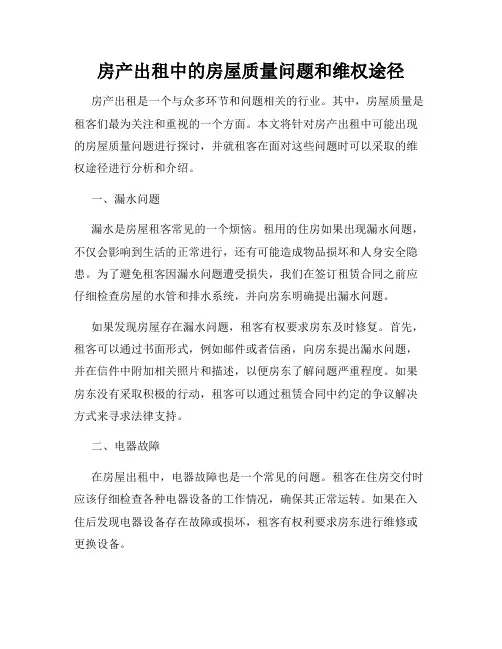 房产出租中的房屋质量问题和维权途径

房产出租是一个与众多环节和问题相关的行业。其中，房屋质量是租客们最为关注和重视的一个方面。本文将针对房产出租中可能出现的房屋质量问题进行探讨，并就租客在面对这些问题时可以采取的维权途径进行分析和介绍。

一、漏水问题

漏水是房屋租客常见的一个烦恼。租用的住房如果出现漏水问题，不仅会影响到生活的正常进行，还有可能造成物品损坏和人身安全隐患。为了避免租客因漏水问题遭受损失，我们在签订租赁合同之前应仔细检查房屋的水管和排水系统，并向房东明确提出漏水问题。

如果发现房屋存在漏水问题，租客有权要求房东及时修复。首先，租客可以通过书面形式，例如邮件或者信函，向房东提出漏水问题，并在信件中附加相关照片和描述，以便房东了解问题严重程度。如果房东没有采取积极的行动，租客可以通过租赁合同中约定的争议解决方式来寻求法律支持。

二、电器故障

在房屋出租中，电器故障也是一个常见的问题。租客在住房交付时应该仔细检查各种电器设备的工作情况，确保其正常运转。如果在入住后发现电器设备存在故障或损坏，租客有权利要求房东进行维修或更换设备。